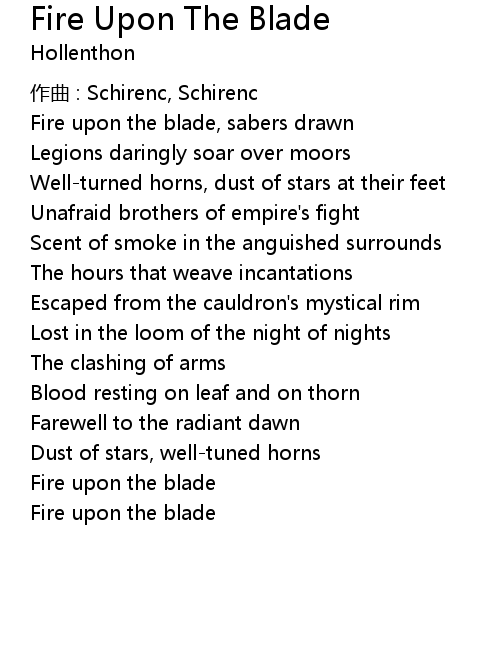 Fire Upon The Blade
Hollenthon

作曲 : Schirenc, Schirenc
Fire upon the blade, sabers drawn
Legions daringly soar over moors
Well-turned horns, dust of stars at their feet
Unafraid brothers of empire's fight
Scent of smoke in the anguished surrounds
The hours that weave incantations
Escaped from the cauldron's mystical rim
Lost in the loom of the night of nights
The clashing of arms
Blood resting on leaf and on thorn
Farewell to the radiant dawn
Dust of stars, well-tuned horns
Fire upon the blade
Fire upon the blade